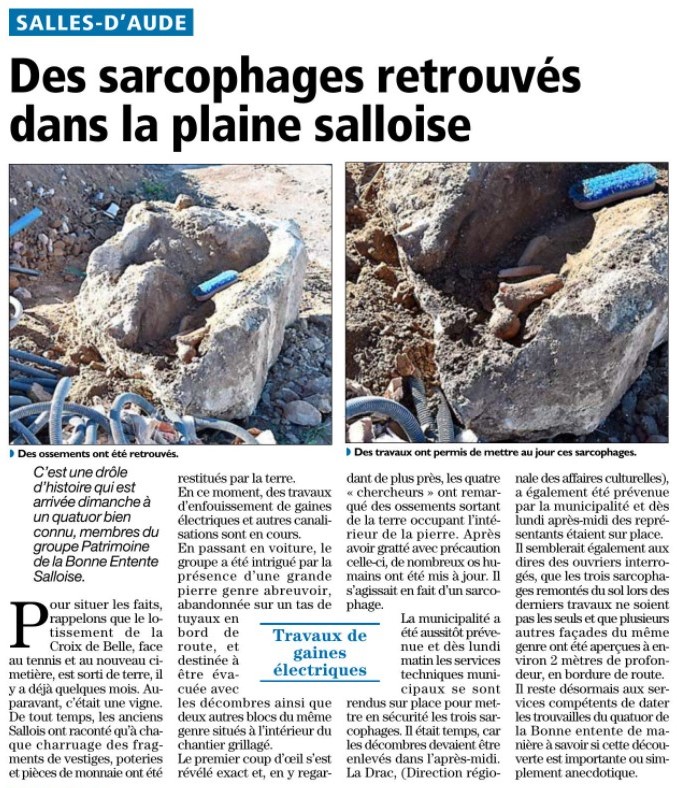 SALLES-D'AUDE

Des sarcophages retrouvés dans la plaine salloise

Des ossements ont été retrouvés.

Des travaux ont permis de mettre au jour ces sarcophages.

C'est une drôle d'histoire qui est arrivée dimanche à un quatuor bien connu, membres du groupe Patrimoine de la Bonne Entente Salloise.

Pour situer les faits, rappelons que le lotissement de la Croix de Belle, face au tennis et au nouveau cimetière, est sorti de terre, il y a déjà quelques mois. Auparavant, c'était une vigne. De tout temps, les anciens Sallois ont raconté qu'à chaque charruage des fragments de vestiges, poteries et pièces de monnaie ont été restitués par la terre.

En ce moment, des travaux d'enfouissement de gaines électriques et autres canalisations sont en cours.

En passant en voiture, le groupe a été intrigué par la présence d'une grande pierre genre abreuvoir, abandonnée sur un tas de tuyaux en bord de route, et destinée à être évacuée avec les décombres ainsi que deux autres blocs du même genre situés à l'intérieur du chantier grillagé.

Le premier coup d'œil s'est révélé exact et, en y regardant de plus près, les quatre « chercheurs » ont remarqué des ossements sortant de la terre occupant l'intérieur de la pierre. Après avoir gratté avec précaution celle-ci, de nombreux os humains ont été mis à jour. Il s'agissait en fait d'un sarcophage.

Travaux de gaines électriques

La municipalité a été aussitôt prévenue et dès lundi matin les services techniques municipaux se sont rendus sur place pour mettre en sécurité les trois sarcophages. Il était temps, car les décombres devaient être enlevés dans l'après-midi.

La Drac, (Direction régionale des affaires culturelles), a également été prévenue par la municipalité et dès lundi après-midi des représentants étaient sur place.

Il semblerait également aux dires des ouvriers interrogés, que les trois sarcophages remontés du sol lors des derniers travaux ne soient pas les seuls et que plusieurs autres façades du même genre ont été aperçues à environ 2 mètres de profondeur, en bordure de route.

Il reste désormais aux services compétents de dater les trouvailles du quatuor de la Bonne entente de manière à savoir si cette découverte est importante ou simplement anecdotique.